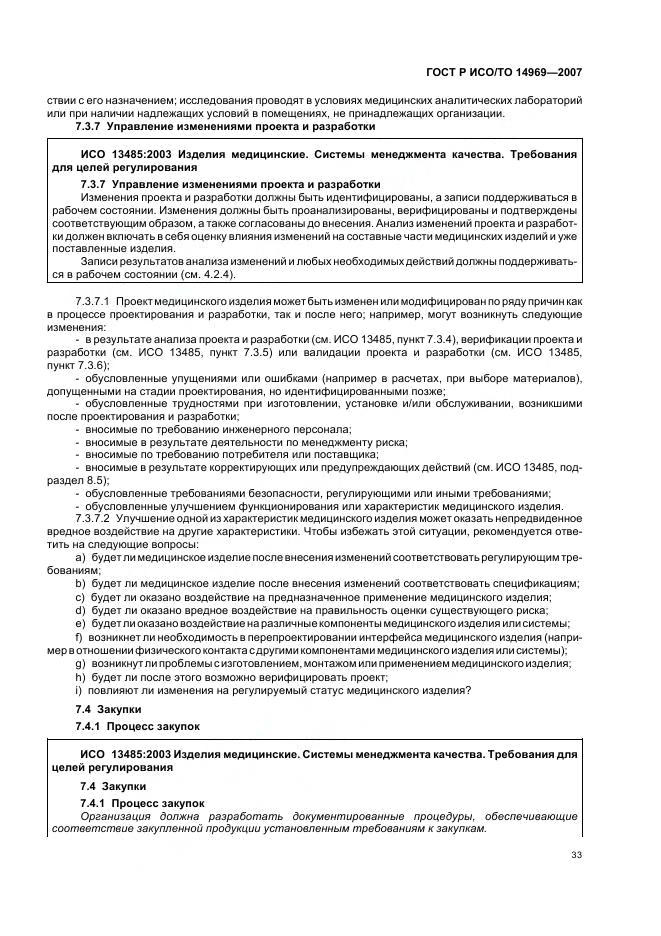 ГОСТ Р ИСО/ТО 14969—2007

ствии с его назначением; исследования проводят в условиях медицинских аналитических лабораторий или при наличии надлежащих условий в помещениях, не принадлежащих организации.

7.3.7 Управление изменениями проекта и разработки

ИСО 13485:2003 Изделия медицинские. Системы менеджмента качества. Требования для целей регулирования

7.3.7 Управление изменениями проекта и разработки

Изменения проекта и разработки должны быть идентифицированы, а записи поддерживаться в рабочем состоянии. Изменения должны быть проанализированы, верифицированы и подтверждены соответствующим образом, а также согласованы до внесения. Анализ изменений проекта и разработки должен включать в себя оценку влияния изменений на составные части медицинских изделий и уже поставленные изделия.

Записи результатов анализа изменений и любых необходимых действий должны поддерживаться в рабочем состоянии (см. 4.2.4).

7.3.7.1 Проект медицинского изделия может быть изменен или модифицирован по ряду причин как в процессе проектирования и разработки, так и после него; например, могут возникнуть следующие изменения:

- в результате анализа проекта и разработки (см. ИСО 13485, пункт 7.3.4), верификации проекта и разработки (см. ИСО 13485, пункт 7.3.5) или валидации проекта и разработки (см. ИСО 13485, пункт 7.3.6);

- обусловленные упущениями или ошибками (например в расчетах, при выборе материалов), допущенными на стадии проектирования, но идентифицированными позже;

- обусловленные трудностями при изготовлении, установке и/или обслуживании, возникшими после проектирования и разработки;

- вносимые по требованию инженерного персонала;

- вносимые в результате деятельности по менеджменту риска;

- вносимые по требованию потребителя или поставщика;

- вносимые в результате корректирующих или предупреждающих действий (см. ИСО 13485, подраздел 8.5);

- обусловленные требованиями безопасности, регулирующими или иными требованиями;

- обусловленные улучшением функционирования или характеристик медицинского изделия.

7.3.7.2 Улучшение одной из характеристик медицинского изделия может оказать непредвиденное вредное воздействие на другие характеристики. Чтобы избежать этой ситуации, рекомендуется ответить на следующие вопросы:

a) будет ли медицинское изделие после внесения изменений соответствовать регулирующим требованиям;

b) будет ли медицинское изделие после внесения изменений соответствовать спецификациям;

c) будет ли оказано воздействие на предназначенное применение медицинского изделия;

d) будет ли оказано вредное воздействие на правильность оценки существующего риска;

e) будет ли оказано воздействие на различные компоненты медицинского изделия или системы;

f) возникнет ли необходимость в перепроектировании интерфейса медицинского изделия (например в отношении физического контакта с другими компонентами медицинского изделия или системы);

g) возникнут ли проблемы с изготовлением, монтажом или применением медицинского изделия;

h) будет ли после этого возможно верифицировать проект;

i) повлияют ли изменения на регулируемый статус медицинского изделия?

7.4 Закупки

7.4.1 Процесс закупок

ИСО 13485:2003 Изделия медицинские. Системы менеджмента качества. Требования для целей регулирования

7.4 Закупки

7.4.1 Процесс закупок

Организация должна разработать документированные процедуры, обеспечивающие соответствие закупленной продукции установленным требованиям к закупкам.

33